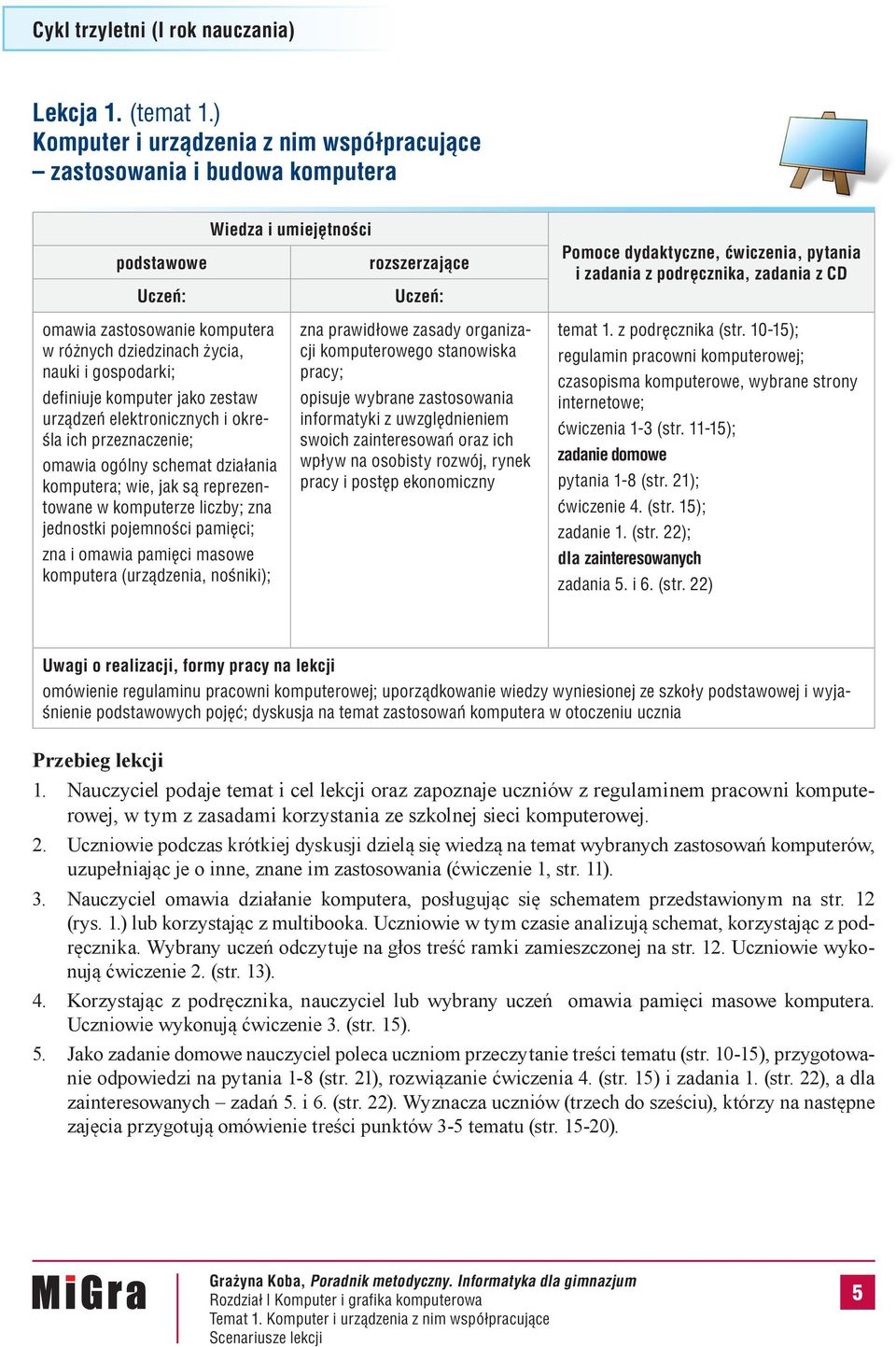 Cykl trzyletni (I rok nauczania)

Lekcja 1. (temat 1.)
Komputer i urządzenia z nim współpracujące – zastosowania i budowa komputera

| Wiedza i umiejętności | | Pomoce dydaktyczne, ćwiczenia, pytania i zadania z podręcznika, zadania z CD |
|---|---|---|
| podstawowe | rozszerzające | |
| Uczeń: | Uczeń: | |
| omawia zastosowanie komputera w różnych dziedzinach życia, nauki i gospodarki; definiuje komputer jako zestaw urządzeń elektronicznych i określa ich przeznaczenie; omawia ogólny schemat działania komputera; wie, jak są reprezentowane w komputerze liczby; zna jednostki pojemności pamięci; zna i omawia pamięci masowe komputera (urządzenia, nośniki); | zna prawidłowe zasady organizacji komputerowego stanowiska pracy; opisuje wybrane zastosowania informatyki z uwzględnieniem swoich zainteresowań oraz ich wpływ na osobisty rozwój, rynek pracy i postęp ekonomiczny | temat 1. z podręcznika (str. 10-15); regulamin pracowni komputerowej; czasopisma komputerowe, wybrane strony internetowe; ćwiczenia 1-3 (str. 11-15); zadanie domowe pytania 1-8 (str. 21); ćwiczenie 4. (str. 15); zadanie 1. (str. 22); dla zainteresowanych zadania 5. i 6. (str. 22) |

Uwagi o realizacji, formy pracy na lekcji
omówienie regulaminu pracowni komputerowej; uporządkowanie wiedzy wyniesionej ze szkoły podstawowej i wyjaśnienie podstawowych pojęć; dyskusja na temat zastosowań komputera w otoczeniu ucznia

Przebieg lekcji
1. Nauczyciel podaje temat i cel lekcji oraz zapoznaje uczniów z regulaminem pracowni komputerowej, w tym z zasadami korzystania ze szkolnej sieci komputerowej.
2. Uczniowie podczas krótkiej dyskusji dzielą się wiedzą na temat wybranych zastosowań komputerów, uzupełniając je o inne, znane im zastosowania (ćwiczenie 1, str. 11).
3. Nauczyciel omawia działanie komputera, posługując się schematem przedstawionym na str. 12 (rys. 1.) lub korzystając z multibooka. Uczniowie w tym czasie analizują schemat, korzystając z podręcznika. Wybrany uczeń odczytuje na głos treść ramki zamieszczonej na str. 12. Uczniowie wykonują ćwiczenie 2. (str. 13).
4. Korzystając z podręcznika, nauczyciel lub wybrany uczeń omawia pamięci masowe komputera. Uczniowie wykonują ćwiczenie 3. (str. 15).
5. Jako zadanie domowe nauczyciel poleca uczniom przeczytanie treści tematu (str. 10-15), przygotowanie odpowiedzi na pytania 1-8 (str. 21), rozwiązanie ćwiczenia 4. (str. 15) i zadania 1. (str. 22), a dla zainteresowanych – zadań 5. i 6. (str. 22). Wyznacza uczniów (trzech do sześciu), którzy na następne zajęcia przygotują omówienie treści punktów 3-5 tematu (str. 15-20).

MiGra
Grażyna Koba, Poradnik metodyczny. Informatyka dla gimnazjum
Rozdział I Komputer i grafika komputerowa
Temat 1. Komputer i urządzenia z nim współpracujące
Scenariusze lekcji
5